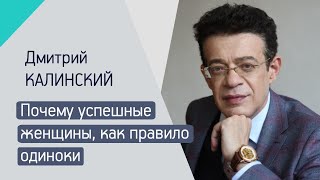 Дмитрий
КАЛИНСКИЙ

Почему успешные женщины, как правило одиноки